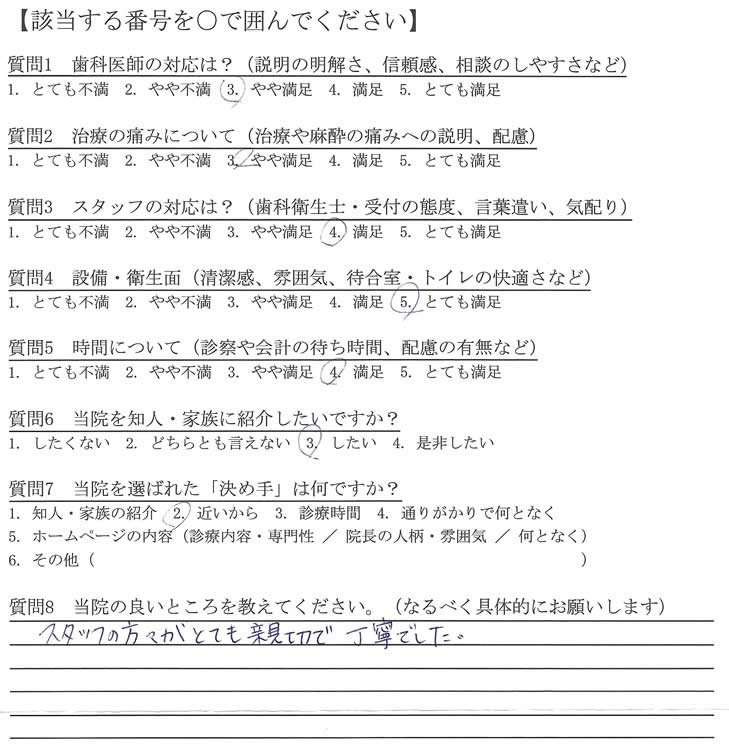 【該当する番号を○で囲んでください】

質問1　歯科医師の対応は？（説明の明解さ、信頼感、相談のしやすさなど）
1. とても不満　2. やや不満　3. やや満足　4. 満足　5. とても満足

質問2　治療の痛みについて（治療や麻酔の痛みへの説明、配慮）
1. とても不満　2. やや不満　3. やや満足　4. 満足　5. とても満足

質問3　スタッフの対応は？（歯科衛生士・受付の態度、言葉遣い、気配り）
1. とても不満　2. やや不満　3. やや満足　4. 満足　5. とても満足

質問4　設備・衛生面（清潔感、雰囲気、待合室・トイレの快適さなど）
1. とても不満　2. やや不満　3. やや満足　4. 満足　5. とても満足

質問5　時間について（診察や会計の待ち時間、配慮の有無など）
1. とても不満　2. やや不満　3. やや満足　4. 満足　5. とても満足

質問6　当院を知人・家族に紹介したいですか？
1. したくない　2. どちらとも言えない　3. したい　4. 是非したい

質問7　当院を選ばれた「決め手」は何ですか？
1. 知人・家族の紹介　2. 近いから　3. 診療時間　4. 通りがかりで何となく
5. ホームページの内容（診療内容・専門性 ／ 院長の人柄・雰囲気 ／ 何となく）
6. その他（　　　　　　　　　　　　　　　　　　　　　　）

質問8　当院の良いところを教えてください。（なるべく具体的にお願いします）
スタッフの方々がとても親切で丁寧でした。